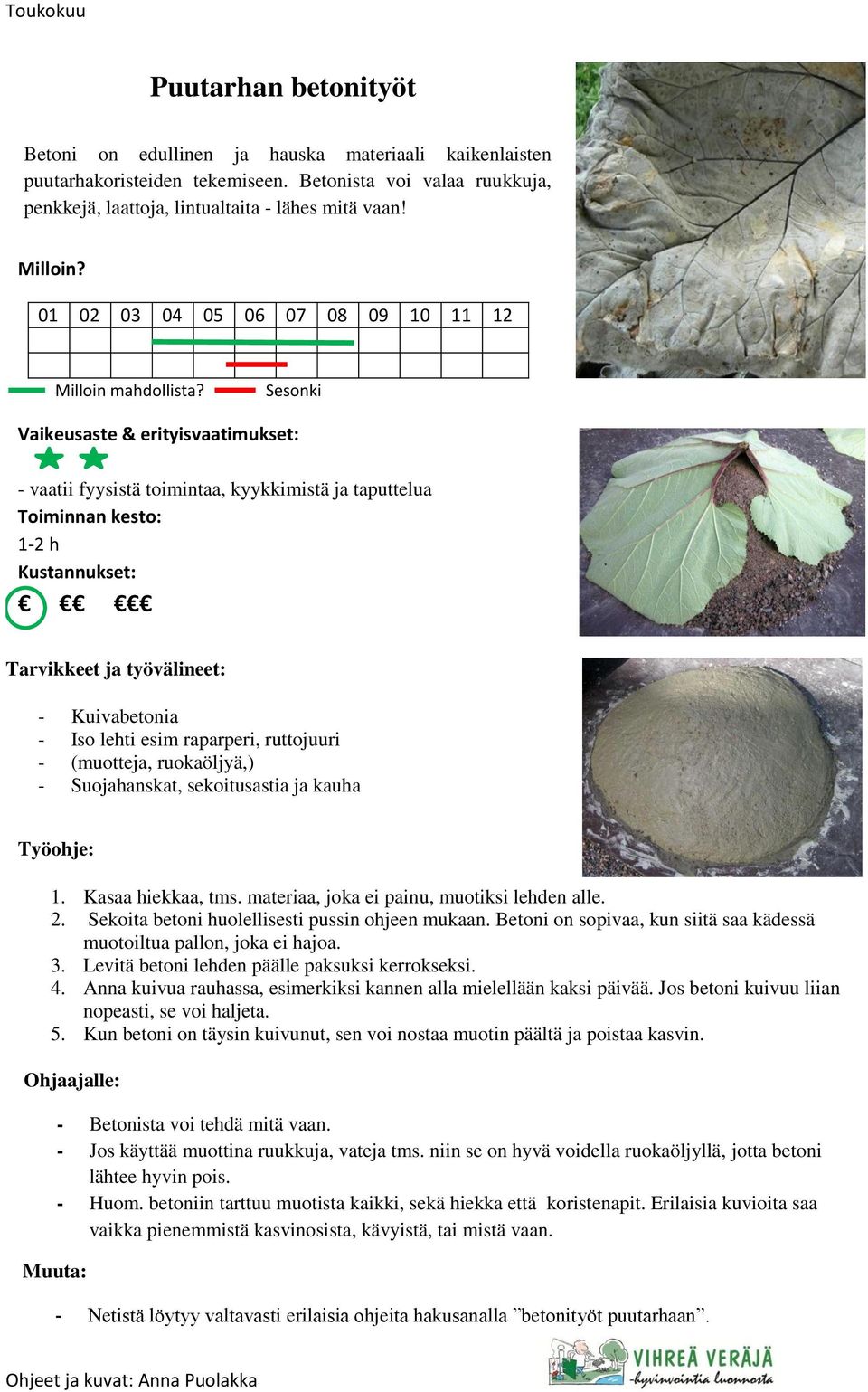 Toukokuu

Puutarhan betonityöt

Betoni on edullinen ja hauska materiaali kaikenlaisten puutarhakoristeiden tekemiseen. Betonista voi valaa ruukkuja, penkkejä, laattoja, lintualtaita - lähes mitä vaan!

Milloin?

| 01 | 02 | 03 | 04 | 05 | 06 | 07 | 08 | 09 | 10 | 11 | 12 |
|---|---|---|---|---|---|---|---|---|---|---|---|
| | | | | | | | | | | | |
| | | | | | | | | | | | |

Milloin mahdollista? Sesonki

Vaikeusaste & erityisvaatimukset:

- vaatii fyysistä toimintaa, kyykkimistä ja taputtelua

Toiminnan kesto:

1-2 h

Kustannukset:

€ €€ €€€

Tarvikkeet ja työvälineet:

- Kuivabetonia
- Iso lehti esim raparperi, ruttojuuri
- (muotteja, ruokaöljyä,)
- Suojahanskat, sekoitusastia ja kauha

Työohje:

1. Kasaa hiekkaa, tms. materiaa, joka ei painu, muotiksi lehden alle.
2. Sekoita betoni huolellisesti pussin ohjeen mukaan. Betoni on sopivaa, kun siitä saa kädessä muotoiltua pallon, joka ei hajoa.
3. Levitä betoni lehden päälle paksuksi kerrokseksi.
4. Anna kuivua rauhassa, esimerkiksi kannen alla mielellään kaksi päivää. Jos betoni kuivuu liian nopeasti, se voi haljeta.
5. Kun betoni on täysin kuivunut, sen voi nostaa muotin päältä ja poistaa kasvin.

Ohjaajalle:

- Betonista voi tehdä mitä vaan.
- Jos käyttää muottina ruukkuja, vateja tms. niin se on hyvä voidella ruokaöljyllä, jotta betoni lähtee hyvin pois.
- Huom. betoniin tarttuu muotista kaikki, sekä hiekka että koristenapit. Erilaisia kuvioita saa vaikka pienemmistä kasvinosista, kävyistä, tai mistä vaan.

Muuta:

- Netistä löytyy valtavasti erilaisia ohjeita hakusanalla ”betonityöt puutarhaan”.

Ohjeet ja kuvat: Anna Puolakka

VIHREÄ VERÄJÄ
-hyvinvointia luonnosta